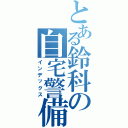 とある鈴科の自宅警備

インデックス